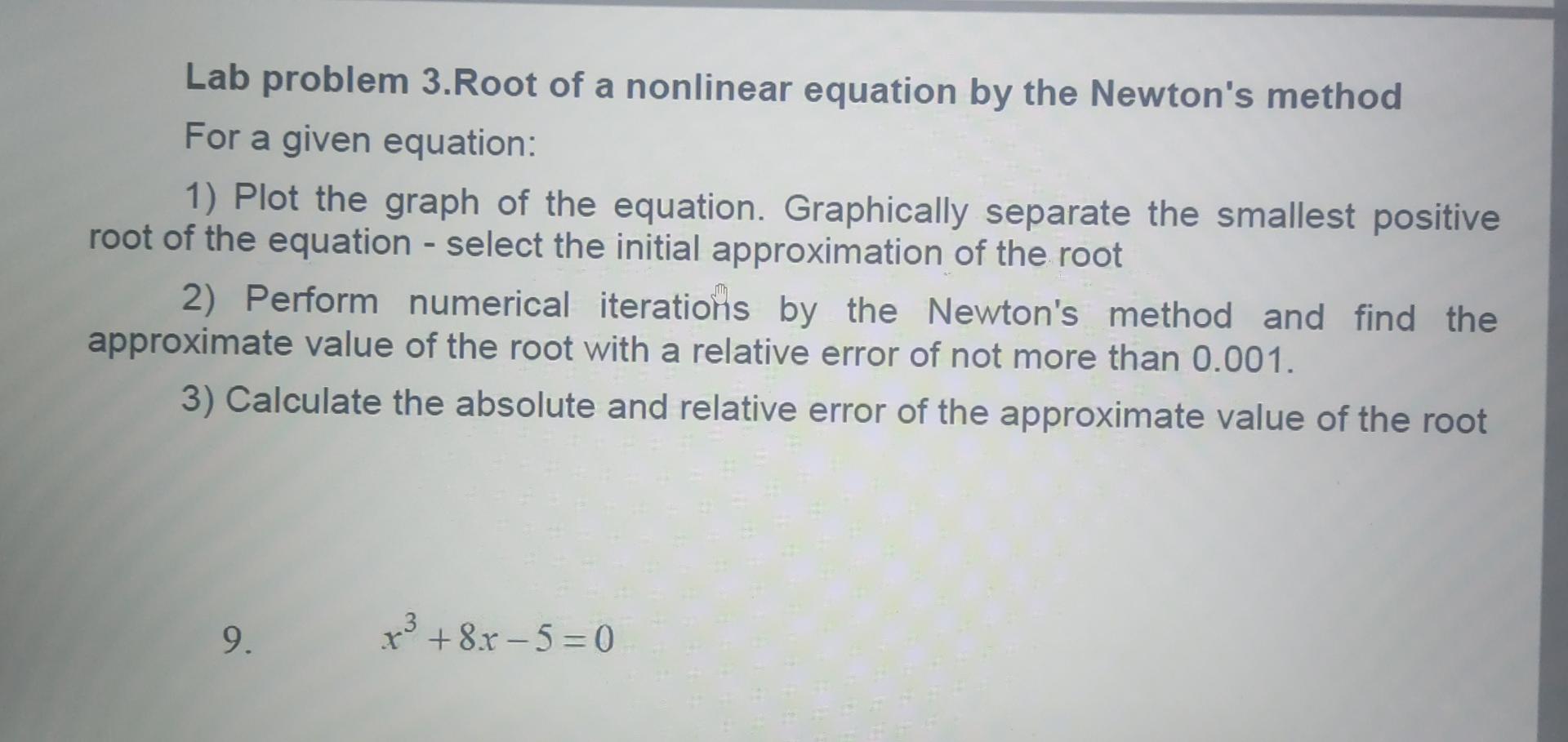 Lab problem 3.Root of a nonlinear equation by the Newton's method

For a given equation:

1) Plot the graph of the equation. Graphically separate the smallest positive root of the equation - select the initial approximation of the root

2) Perform numerical iterations by the Newton's method and find the approximate value of the root with a relative error of not more than 0.001.

3) Calculate the absolute and relative error of the approximate value of the root

9. $x^3+8x-5=0$